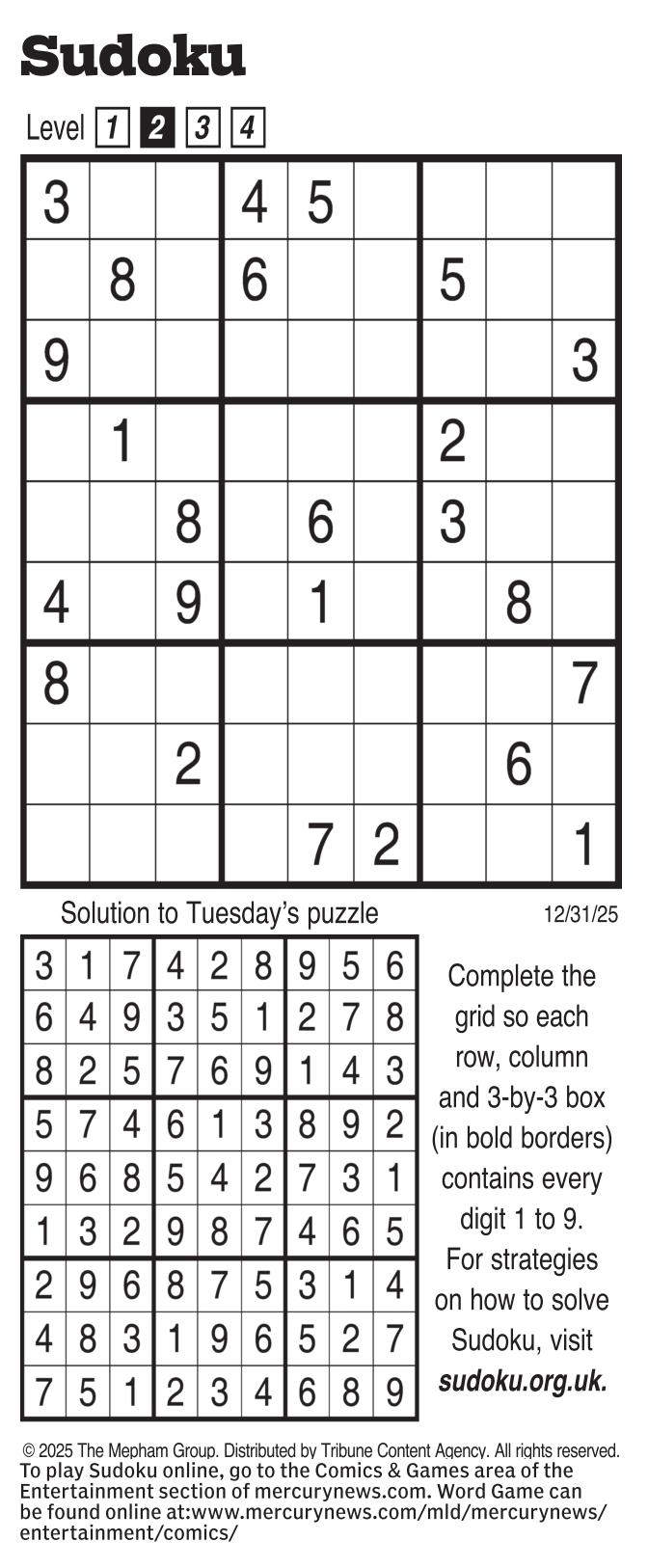 Sudoku

Level 1 2 3 4

| 3 |  |  | 4 | 5 |  |  |  |  |
|---|---|---|---|---|---|---|---|---|
|  | 8 |  | 6 |  |  | 5 |  |  |
| 9 |  |  |  |  |  |  |  | 3 |
|  | 1 |  |  |  |  | 2 |  |  |
|  |  | 8 |  | 6 |  | 3 |  |  |
| 4 |  | 9 |  | 1 |  |  | 8 |  |
| 8 |  |  |  |  |  |  |  | 7 |
|  |  | 2 |  |  |  |  | 6 |  |
|  |  |  |  | 7 | 2 |  |  | 1 |

Solution to Tuesday's puzzle

12/31/25

| 3 | 1 | 7 | 4 | 2 | 8 | 9 | 5 | 6 |
|---|---|---|---|---|---|---|---|---|
| 6 | 4 | 9 | 3 | 5 | 1 | 2 | 7 | 8 |
| 8 | 2 | 5 | 7 | 6 | 9 | 1 | 4 | 3 |
| 5 | 7 | 4 | 6 | 1 | 3 | 8 | 9 | 2 |
| 9 | 6 | 8 | 5 | 4 | 2 | 7 | 3 | 1 |
| 1 | 3 | 2 | 9 | 8 | 7 | 4 | 6 | 5 |
| 2 | 9 | 6 | 8 | 7 | 5 | 3 | 1 | 4 |
| 4 | 8 | 3 | 1 | 9 | 6 | 5 | 2 | 7 |
| 7 | 5 | 1 | 2 | 3 | 4 | 6 | 8 | 9 |

Complete the grid so each row, column and 3-by-3 box (in bold borders) contains every digit 1 to 9. For strategies on how to solve Sudoku, visit sudoku.org.uk.

© 2025 The Mepham Group. Distributed by Tribune Content Agency. All rights reserved.
To play Sudoku online, go to the Comics & Games area of the Entertainment section of mercurynews.com. Word Game can be found online at:www.mercurynews.com/mld/mercurynews/entertainment/comics/